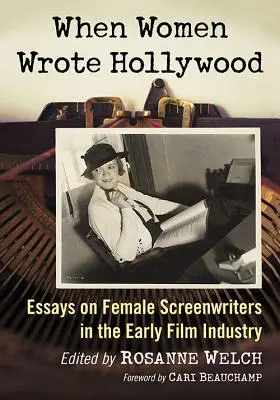 When Women Wrote Hollywood

Essays on Female Screenwriters in the Early Film Industry

Edited by ROSANNE WELCH

Foreword by CARI BEAUCHAMP